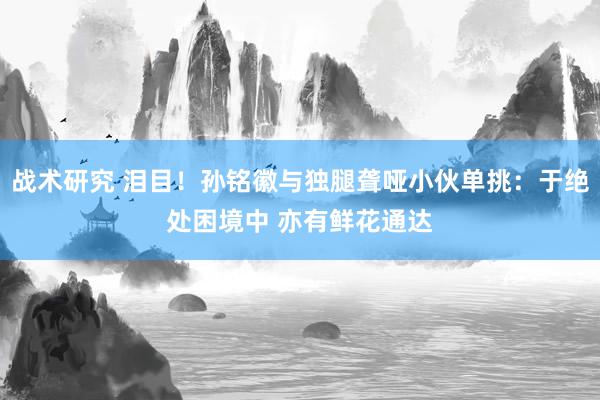 战术研究 泪目！孙铭徽与独腿聋哑小伙单挑：于绝处困境中 亦有鲜花通达